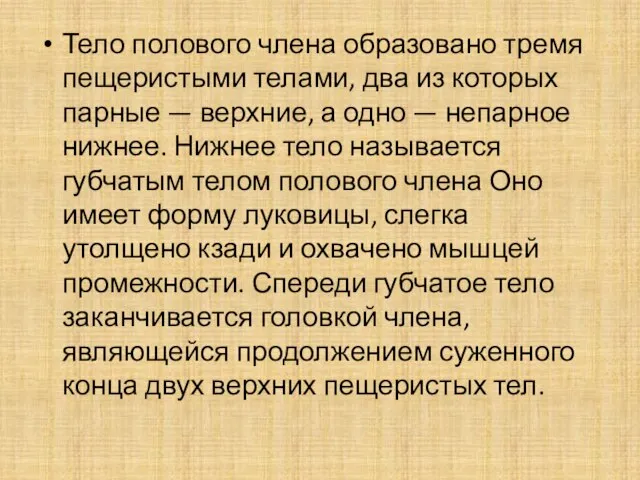 • Тело полового члена образовано тремя пещеристыми телами, два из которых парные — верхние, а одно — непарное нижнее. Нижнее тело называется губчатым телом полового члена Оно имеет форму луковицы, слегка утолщено кзади и охвачено мышцей промежности. Спереди губчатое тело заканчивается головкой члена, являющейся продолжением суженного конца двух верхних пещеристых тел.